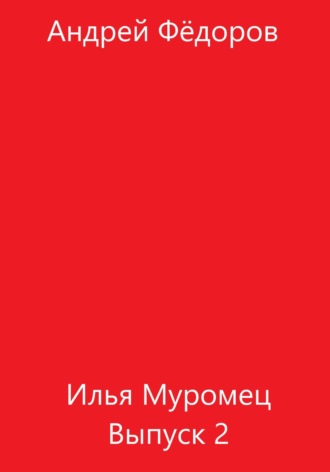 Андрей Фёдоров

Илья Муромец
Выпуск 2